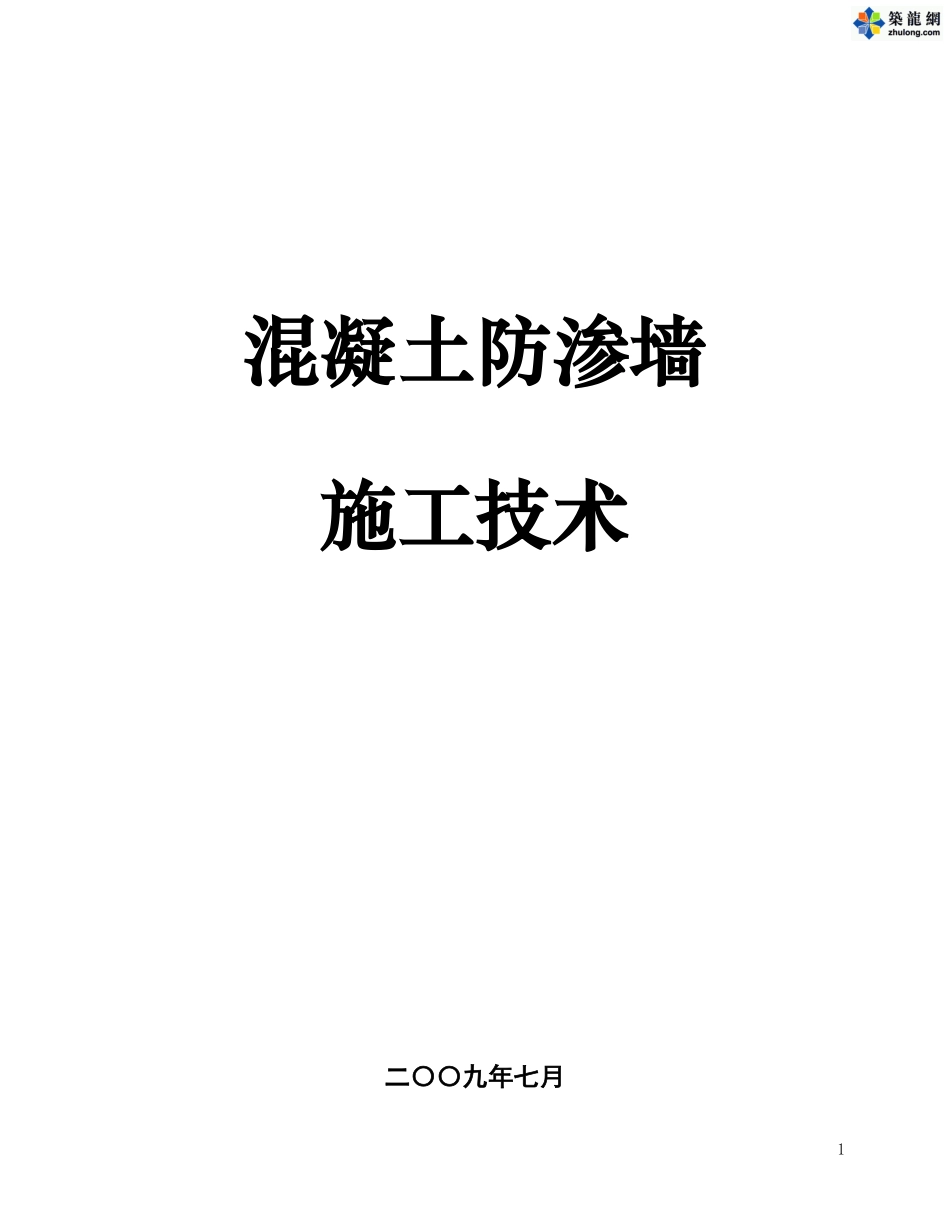 築龍網
zhulong.com

混凝土防渗墙

施工技术

二〇〇九年七月

1